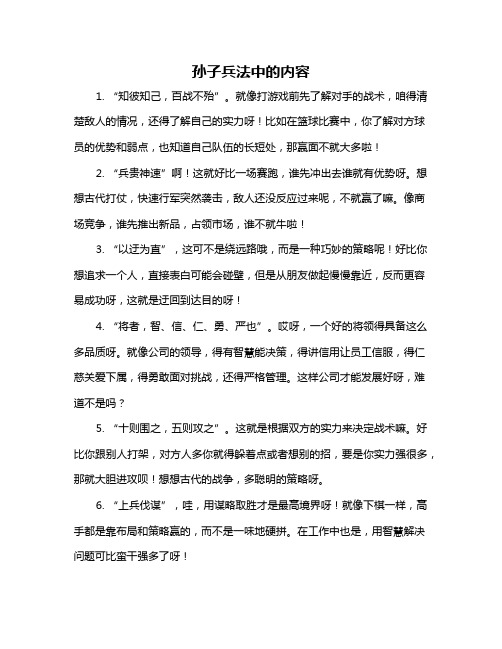 孙子兵法中的内容

1. “知彼知己，百战不殆”。就像打游戏前先了解对手的战术，咱得清楚敌人的情况，还得了解自己的实力呀！比如在篮球比赛中，你了解对方球员的优势和弱点，也知道自己队伍的长短处，那赢面不就大多啦！

2. “兵贵神速”啊！这就好比一场赛跑，谁先冲出去谁就有优势呀。想想古代打仗，快速行军突然袭击，敌人还没反应过来呢，不就赢了嘛。像商场竞争，谁先推出新品，占领市场，谁不就牛啦！

3. “以迂为直”，这可不是绕远路哦，而是一种巧妙的策略呢！好比你想追求一个人，直接表白可能会碰壁，但是从朋友做起慢慢靠近，反而更容易成功呀，这就是迂回到达目的呀！

4. “将者，智、信、仁、勇、严也”。哎呀，一个好的将领得具备这么多品质呀。就像公司的领导，得有智慧能决策，得讲信用让员工信服，得仁慈关爱下属，得勇敢面对挑战，还得严格管理。这样公司才能发展好呀，难道不是吗？

5. “十则围之，五则攻之”。这就是根据双方的实力来决定战术嘛。好比你跟别人打架，对方人多你就得躲着点或者想别的招，要是你实力强很多，那就大胆进攻呗！想想古代的战争，多聪明的策略呀。

6. “上兵伐谋”，哇，用谋略取胜才是最高境界呀！就像下棋一样，高手都是靠布局和策略赢的，而不是一味地硬拼。在工作中也是，用智慧解决问题可比蛮干强多了呀！